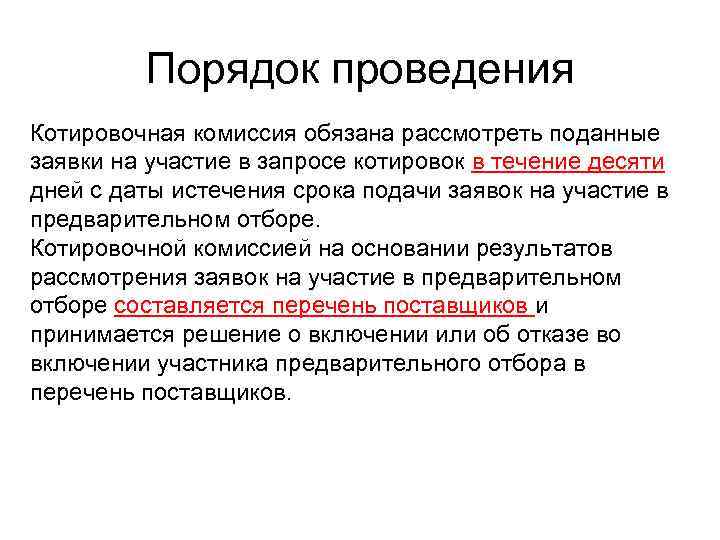 Порядок проведения

Котировочная комиссия обязана рассмотреть поданные заявки на участие в запросе котировок в течение десяти дней с даты истечения срока подачи заявок на участие в предварительном отборе.
Котировочной комиссией на основании результатов рассмотрения заявок на участие в предварительном отборе составляется перечень поставщиков и принимается решение о включении или об отказе во включении участника предварительного отбора в перечень поставщиков.